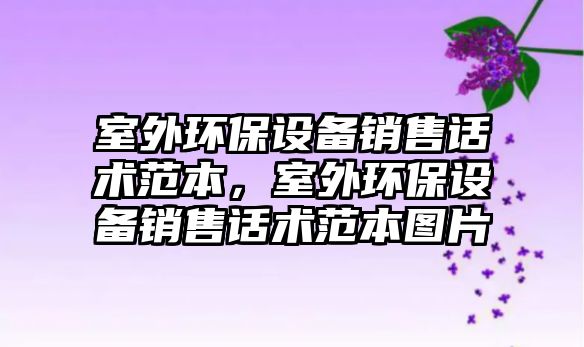 室外环保设备销售话术范本，室外环保设备销售话术范本图片